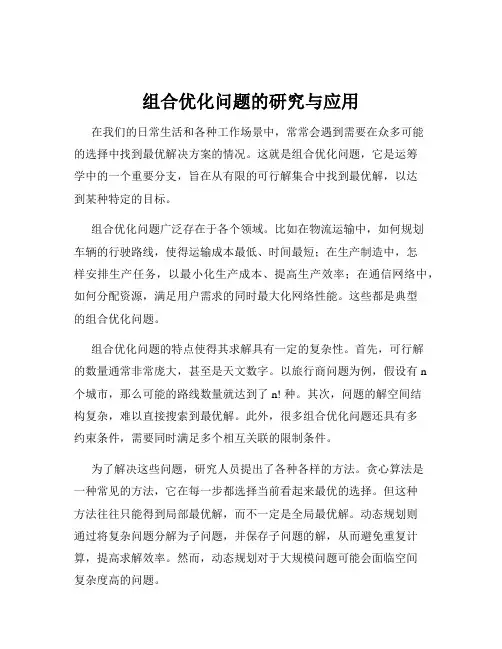 组合优化问题的研究与应用

在我们的日常生活和各种工作场景中，常常会遇到需要在众多可能的选择中找到最优解决方案的情况。这就是组合优化问题，它是运筹学中的一个重要分支，旨在从有限的可行解集合中找到最优解，以达到某种特定的目标。

组合优化问题广泛存在于各个领域。比如在物流运输中，如何规划车辆的行驶路线，使得运输成本最低、时间最短；在生产制造中，怎样安排生产任务，以最小化生产成本、提高生产效率；在通信网络中，如何分配资源，满足用户需求的同时最大化网络性能。这些都是典型的组合优化问题。

组合优化问题的特点使得其求解具有一定的复杂性。首先，可行解的数量通常非常庞大，甚至是天文数字。以旅行商问题为例，假设有 n 个城市，那么可能的路线数量就达到了 n! 种。其次，问题的解空间结构复杂，难以直接搜索到最优解。此外，很多组合优化问题还具有多约束条件，需要同时满足多个相互关联的限制条件。

为了解决这些问题，研究人员提出了各种各样的方法。贪心算法是一种常见的方法，它在每一步都选择当前看起来最优的选择。但这种方法往往只能得到局部最优解，而不一定是全局最优解。动态规划则通过将复杂问题分解为子问题，并保存子问题的解，从而避免重复计算，提高求解效率。然而，动态规划对于大规模问题可能会面临空间复杂度高的问题。